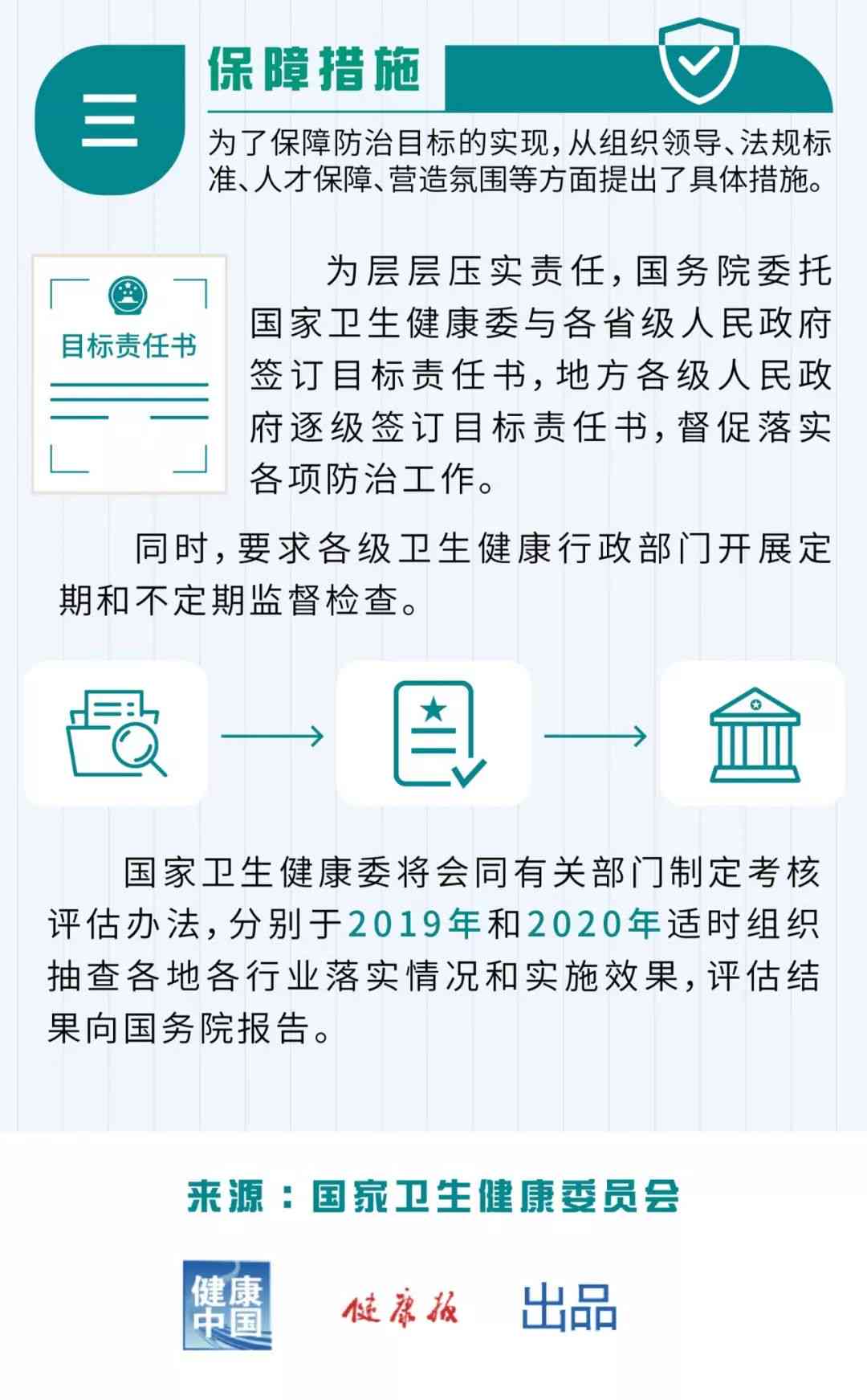 三

保障措施

为了保障防治目标的实现，从组织领导、法规标准、人才保障、营造氛围等方面提出了具体措施。

目标责任书

为层层压实责任，国务院委托国家卫生健康委与各省级人民政府签订目标责任书，地方各级人民政府逐级签订目标责任书，督促落实各项防治工作。

同时，要求各级卫生健康行政部门开展定期和不定期监督检查。

国家卫生健康委将会同有关部门制定考核评估办法，分别于2019年和2020年适时组织抽查各地各行业落实情况和实施效果，评估结果向国务院报告。

来源：国家卫生健康委员会

健康中国 健康报 出品